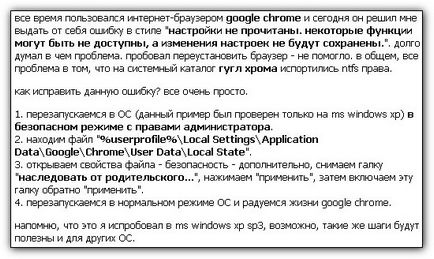 все время пользовался интернет-браузером google chrome и сегодня он решил мне выдать от себя ошибку в стиле "настройки не прочитаны. некоторые функции могут быть не доступны, а изменения настроек не будут сохранены.". долго думал в чем проблема. пробовал переустановить браузер - не помогло. в общем, все проблема в том, что на системный каталог гугл хрома испортились ntfs права.

как исправить данную ошибку? все очень просто.

1. перезапускаемся в ОС (данный пример был проверен только на ms windows xp) в безопасном режиме с правами администратора.
2. находим файл "%userprofile%\Local Settings\Application Data\Google\Chrome\User Data\Local State".
3. открываем свойства файла - безопасность - дополнительно, снимаем галку "наследовать от родительского...", нажимаем "применить", затем включаем эту галку обратно "применить".
4. перезапускаемся в нормальном режиме ОС и радуемся жизни google chrome.

напомню, что это я испробовал в ms windows xp sp3, возможно, такие же шаги будут полезны и для других ОС.